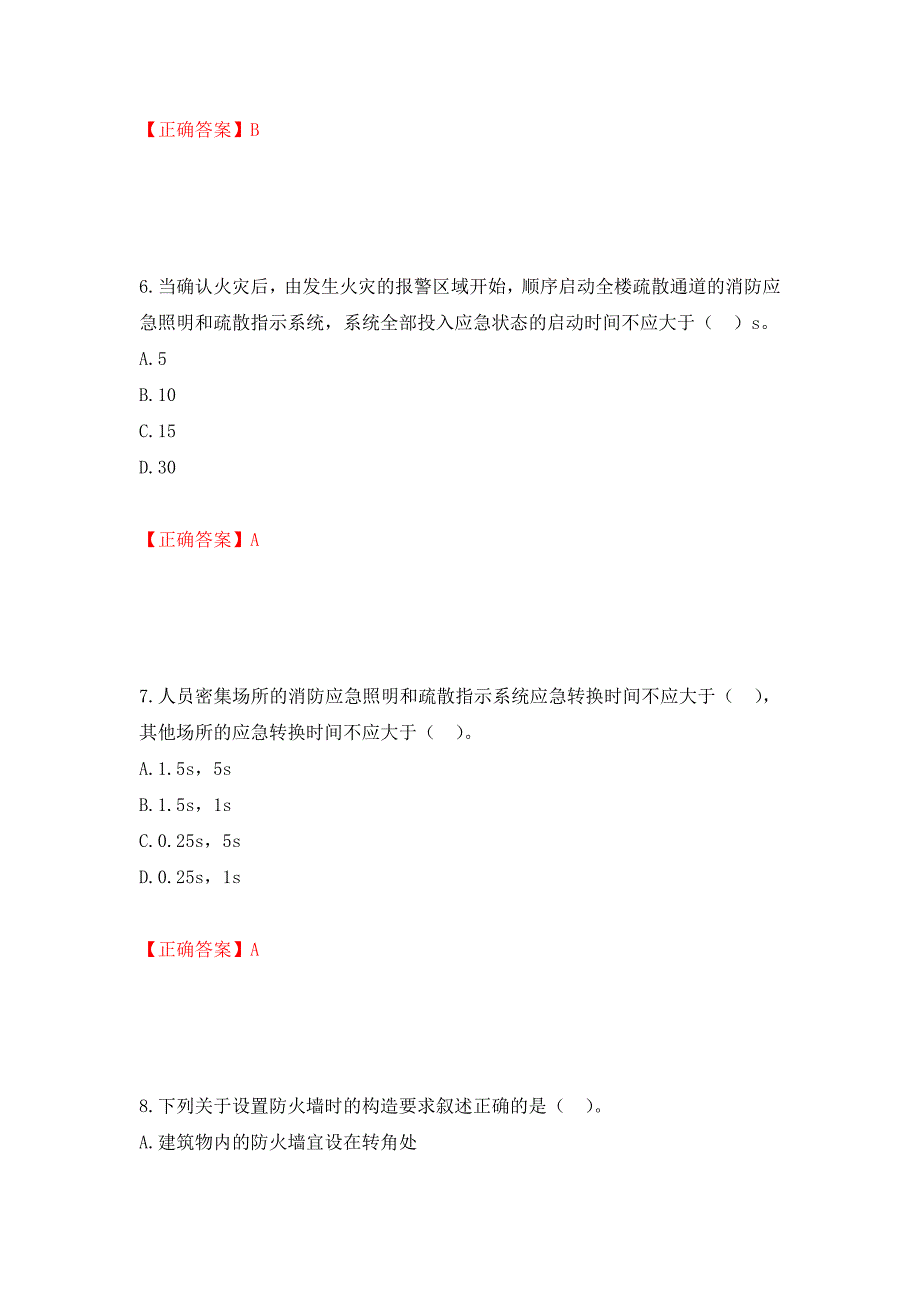 【正确答案】B

6.当确认火灾后，由发生火灾的报警区域开始，顺序启动全楼疏散通道的消防应急照明和疏散指示系统，系统全部投入应急状态的启动时间不应大于（ ）s。

A.5

B.10

C.15

D.30

【正确答案】A

7.人员密集场所的消防应急照明和疏散指示系统应急转换时间不应大于（ ），其他场所的应急转换时间不应大于（ ）。

A.1.5s，5s

B.1.5s，1s

C.0.25s，5s

D.0.25s，1s

【正确答案】A

8.下列关于设置防火墙时的构造要求叙述正确的是（ ）。

A.建筑物内的防火墙宜设在转角处